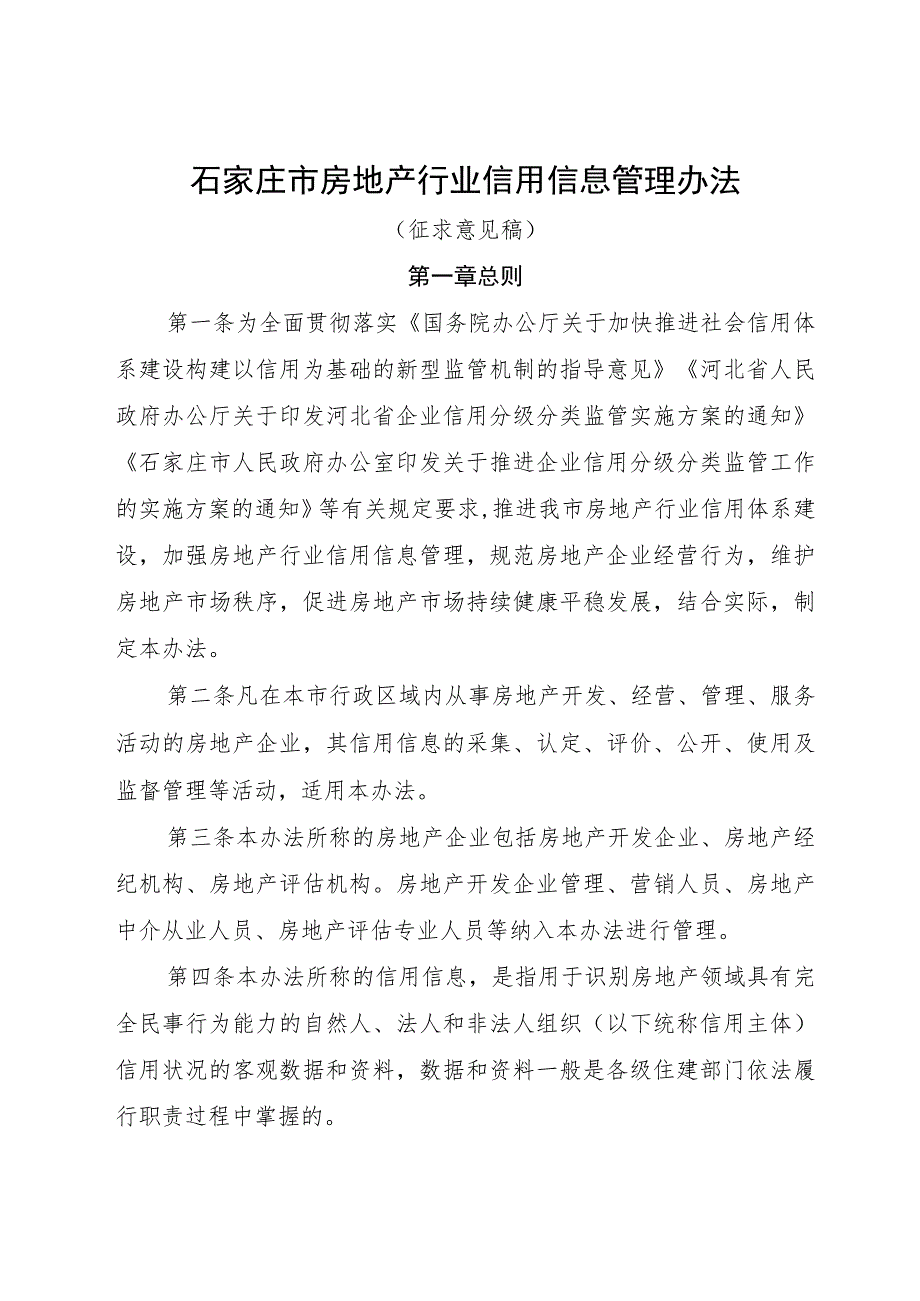 石家庄市房地产行业信用信息管理办法

（征求意见稿）

第一章总则

第一条为全面贯彻落实《国务院办公厅关于加快推进社会信用体系建设构建以信用为基础的新型监管机制的指导意见》《河北省人民政府办公厅关于印发河北省企业信用分级分类监管实施方案的通知》《石家庄市人民政府办公室印发关于推进企业信用分级分类监管工作的实施方案的通知》等有关规定要求，推进我市房地产行业信用体系建设，加强房地产行业信用信息管理，规范房地产企业经营行为，维护房地产市场秩序，促进房地产市场持续健康平稳发展，结合实际，制定本办法。

第二条凡在本市行政区域内从事房地产开发、经营、管理、服务活动的房地产企业，其信用信息的采集、认定、评价、公开、使用及监督管理等活动，适用本办法。

第三条本办法所称的房地产企业包括房地产开发企业、房地产经纪机构、房地产评估机构。房地产开发企业管理、营销人员、房地产中介从业人员、房地产评估专业人员等纳入本办法进行管理。

第四条本办法所称的信用信息，是指用于识别房地产领域具有完全民事行为能力的自然人、法人和非法人组织（以下统称信用主体）信用状况的客观数据和资料，数据和资料一般是各级住建部门依法履行职责过程中掌握的。